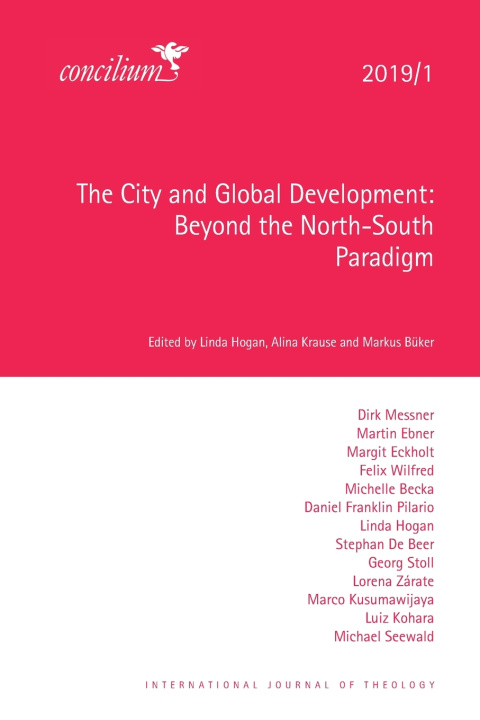 concilium

2019/1

The City and Global Development: Beyond the North-South Paradigm

Edited by Linda Hogan, Alina Krause and Markus Büker

Dirk Messner
Martin Ebner
Margit Eckholt
Felix Wilfred
Michelle Becka
Daniel Franklin Pilario
Linda Hogan
Stephan De Beer
Georg Stoll
Lorena Zárate
Marco Kusumawijaya
Luiz Kohara
Michael Seewald

INTERNATIONAL JOURNAL OF THEOLOGY